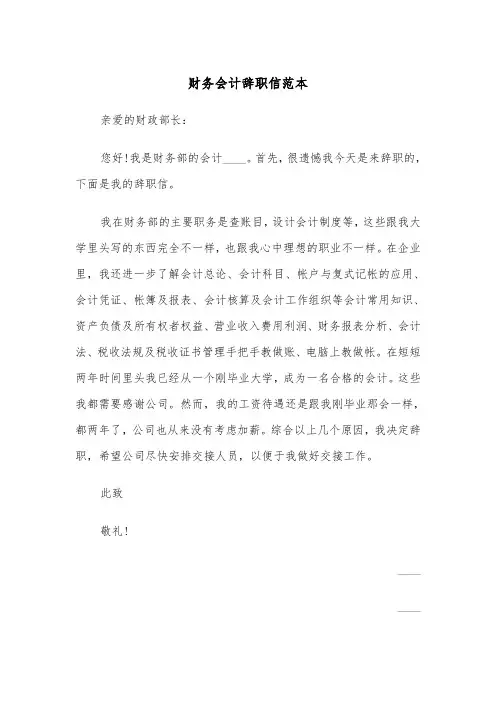 财务会计辞职信范本

亲爱的财政部长：

您好！我是财务部的会计____。首先，很遗憾我今天是来辞职的，下面是我的辞职信。

我在财务部的主要职务是查账目，设计会计制度等，这些跟我大学里头写的东西完全不一样，也跟我心中理想的职业不一样。在企业里，我还进一步了解会计总论、会计科目、帐户与复式记帐的应用、会计凭证、帐簿及报表、会计核算及会计工作组织等会计常用知识、资产负债及所有权者权益、营业收入费用利润、财务报表分析、会计法、税收法规及税收证书管理手把手教做账、电脑上教做帐。在短短两年时间里头我已经从一个刚毕业大学，成为一名合格的会计。这些我都需要感谢公司。然而，我的工资待遇还是跟我刚毕业那会一样，都两年了，公司也从来没有考虑加薪。综合以上几个原因，我决定辞职，希望公司尽快安排交接人员，以便于我做好交接工作。

此致

敬礼！

____

____